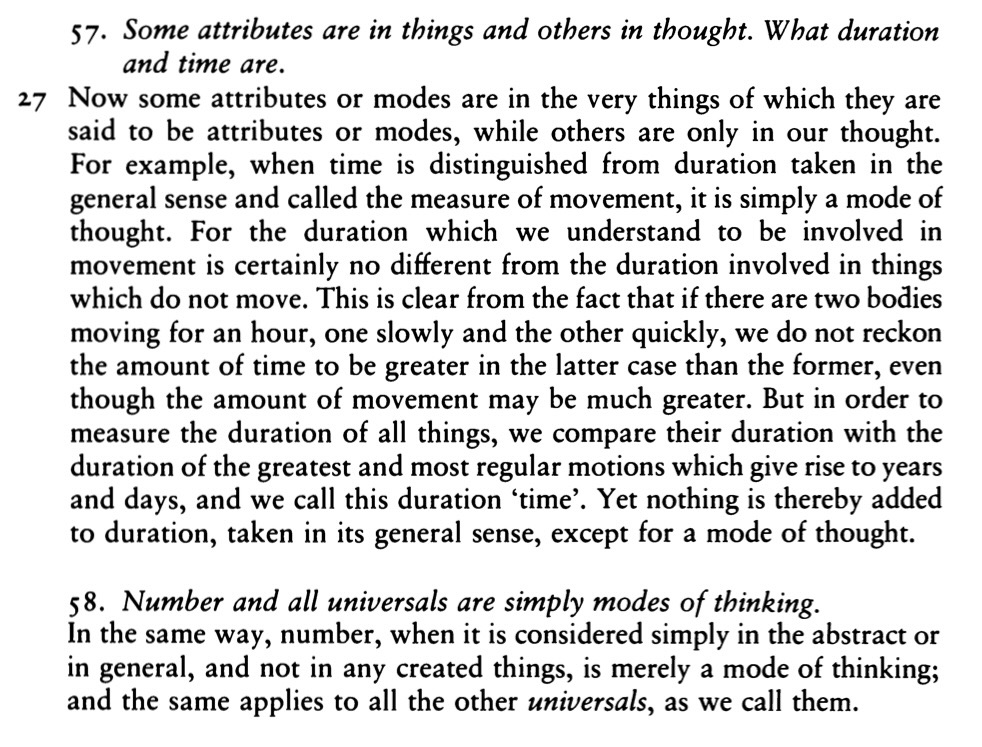 57. Some attributes are in things and others in thought. What duration and time are.

27 Now some attributes or modes are in the very things of which they are said to be attributes or modes, while others are only in our thought. For example, when time is distinguished from duration taken in the general sense and called the measure of movement, it is simply a mode of thought. For the duration which we understand to be involved in movement is certainly no different from the duration involved in things which do not move. This is clear from the fact that if there are two bodies moving for an hour, one slowly and the other quickly, we do not reckon the amount of time to be greater in the latter case than the former, even though the amount of movement may be much greater. But in order to measure the duration of all things, we compare their duration with the duration of the greatest and most regular motions which give rise to years and days, and we call this duration 'time'. Yet nothing is thereby added to duration, taken in its general sense, except for a mode of thought.

58. Number and all universals are simply modes of thinking.
In the same way, number, when it is considered simply in the abstract or in general, and not in any created things, is merely a mode of thinking; and the same applies to all the other universals, as we call them.